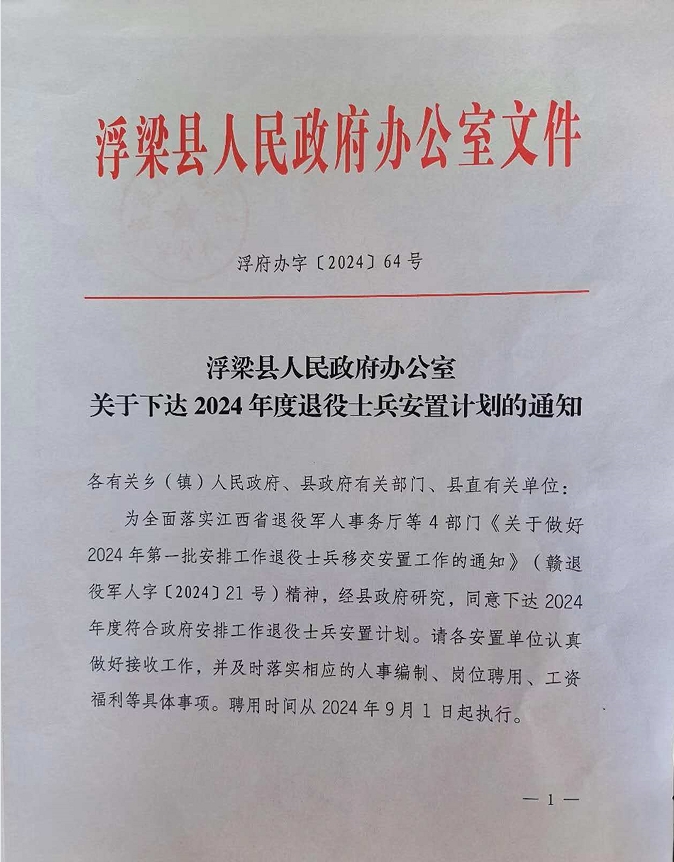 浮梁县人民政府办公室文件

浮府办字〔2024〕64号

浮梁县人民政府办公室
关于下达2024年度退役士兵安置计划的通知

各有关乡（镇）人民政府、县政府有关部门、县直有关单位：

为全面落实江西省退役军人事务厅等4部门《关于做好2024年第一批安排工作退役士兵移交安置工作的通知》（赣退役军人字〔2024〕21号）精神，经县政府研究，同意下达2024年度符合政府安排工作退役士兵安置计划。请各安置单位认真做好接收工作，并及时落实相应的人事编制、岗位聘用、工资福利等具体事项。聘用时间从2024年9月1日起执行。

— 1 —